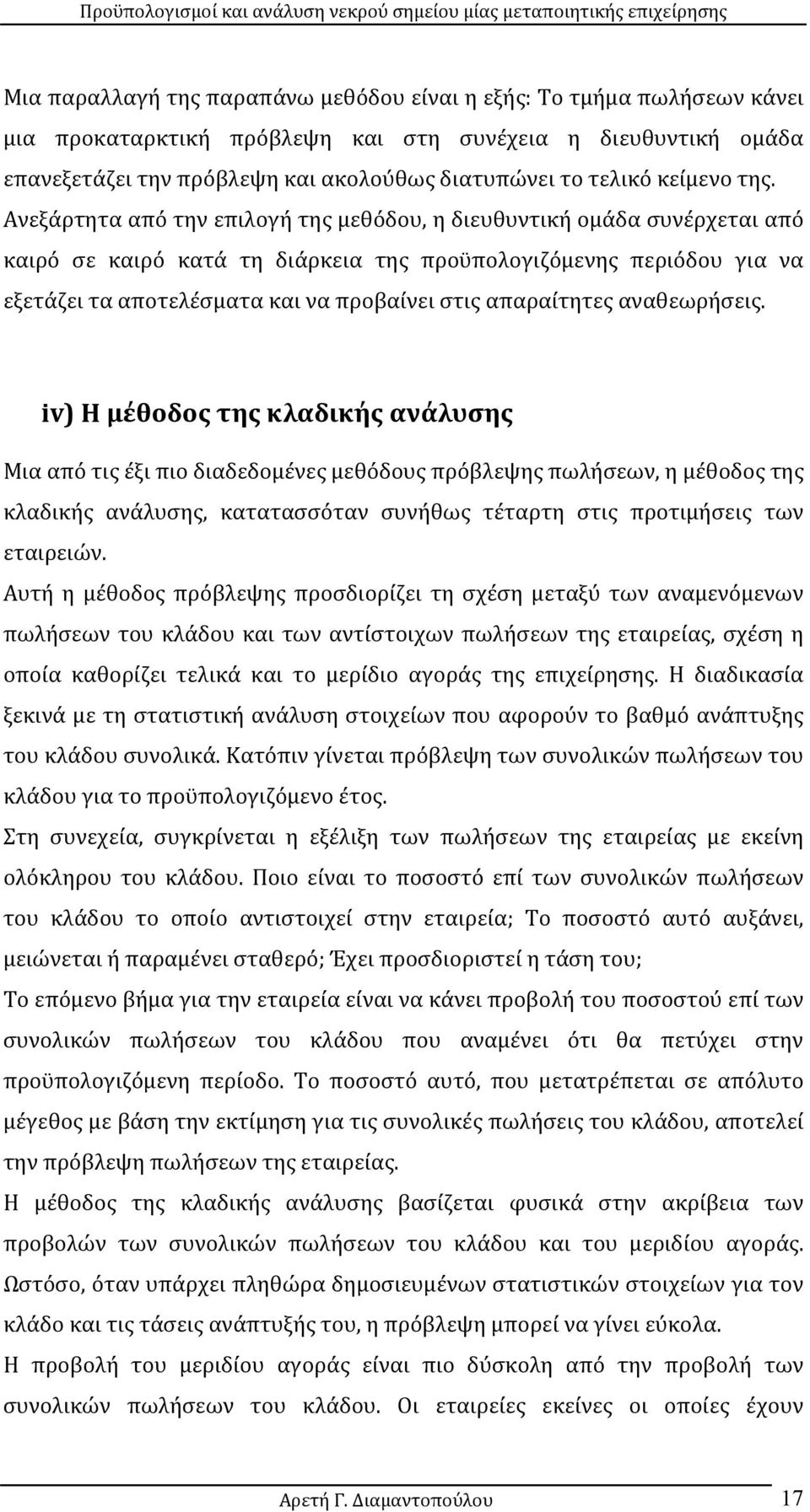 Προϋπολογισμοί και ανάλυση νεκρού σημείου μίας μεταποιητικής επιχείρησης

Μια παραλλαγή της παραπάνω μεθόδου είναι η εξής: Το τμήμα πωλήσεων κάνει μια προκαταρκτική πρόβλεψη και στη συνέχεια η διευθυντική ομάδα επανεξετάζει την πρόβλεψη και ακολούθως διατυπώνει το τελικό κείμενο της. Ανεξάρτητα από την επιλογή της μεθόδου, η διευθυντική ομάδα συνέρχεται από καιρό σε καιρό κατά τη διάρκεια της προϋπολογιζόμενης περιόδου για να εξετάζει τα αποτελέσματα και να προβαίνει στις απαραίτητες αναθεωρήσεις.

iv) Η μέθοδος της κλαδικής ανάλυσης

Μια από τις έξι πιο διαδεδομένες μεθόδους πρόβλεψης πωλήσεων, η μέθοδος της κλαδικής ανάλυσης, κατατασσόταν συνήθως τέταρτη στις προτιμήσεις των εταιρειών.
Αυτή η μέθοδος πρόβλεψης προσδιορίζει τη σχέση μεταξύ των αναμενόμενων πωλήσεων του κλάδου και των αντίστοιχων πωλήσεων της εταιρείας, σχέση η οποία καθορίζει τελικά και το μερίδιο αγοράς της επιχείρησης. Η διαδικασία ξεκινά με τη στατιστική ανάλυση στοιχείων που αφορούν το βαθμό ανάπτυξης του κλάδου συνολικά. Κατόπιν γίνεται πρόβλεψη των συνολικών πωλήσεων του κλάδου για το προϋπολογιζόμενο έτος.
Στη συνεχεία, συγκρίνεται η εξέλιξη των πωλήσεων της εταιρείας με εκείνη ολόκληρου του κλάδου. Ποιο είναι το ποσοστό επί των συνολικών πωλήσεων του κλάδου το οποίο αντιστοιχεί στην εταιρεία; Το ποσοστό αυτό αυξάνει, μειώνεται ή παραμένει σταθερό; Έχει προσδιοριστεί η τάση του;
Το επόμενο βήμα για την εταιρεία είναι να κάνει προβολή του ποσοστού επί των συνολικών πωλήσεων του κλάδου που αναμένει ότι θα πετύχει στην προϋπολογιζόμενη περίοδο. Το ποσοστό αυτό, που μετατρέπεται σε απόλυτο μέγεθος με βάση την εκτίμηση για τις συνολικές πωλήσεις του κλάδου, αποτελεί την πρόβλεψη πωλήσεων της εταιρείας.
Η μέθοδος της κλαδικής ανάλυσης βασίζεται φυσικά στην ακρίβεια των προβολών των συνολικών πωλήσεων του κλάδου και του μεριδίου αγοράς. Ωστόσο, όταν υπάρχει πληθώρα δημοσιευμένων στατιστικών στοιχείων για τον κλάδο και τις τάσεις ανάπτυξής του, η πρόβλεψη μπορεί να γίνει εύκολα.
Η προβολή του μεριδίου αγοράς είναι πιο δύσκολη από την προβολή των συνολικών πωλήσεων του κλάδου. Οι εταιρείες εκείνες οι οποίες έχουν

Αρετή Γ. Διαμαντοπούλου 17